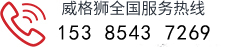 威格狮全国服务热线
153 8543 7269